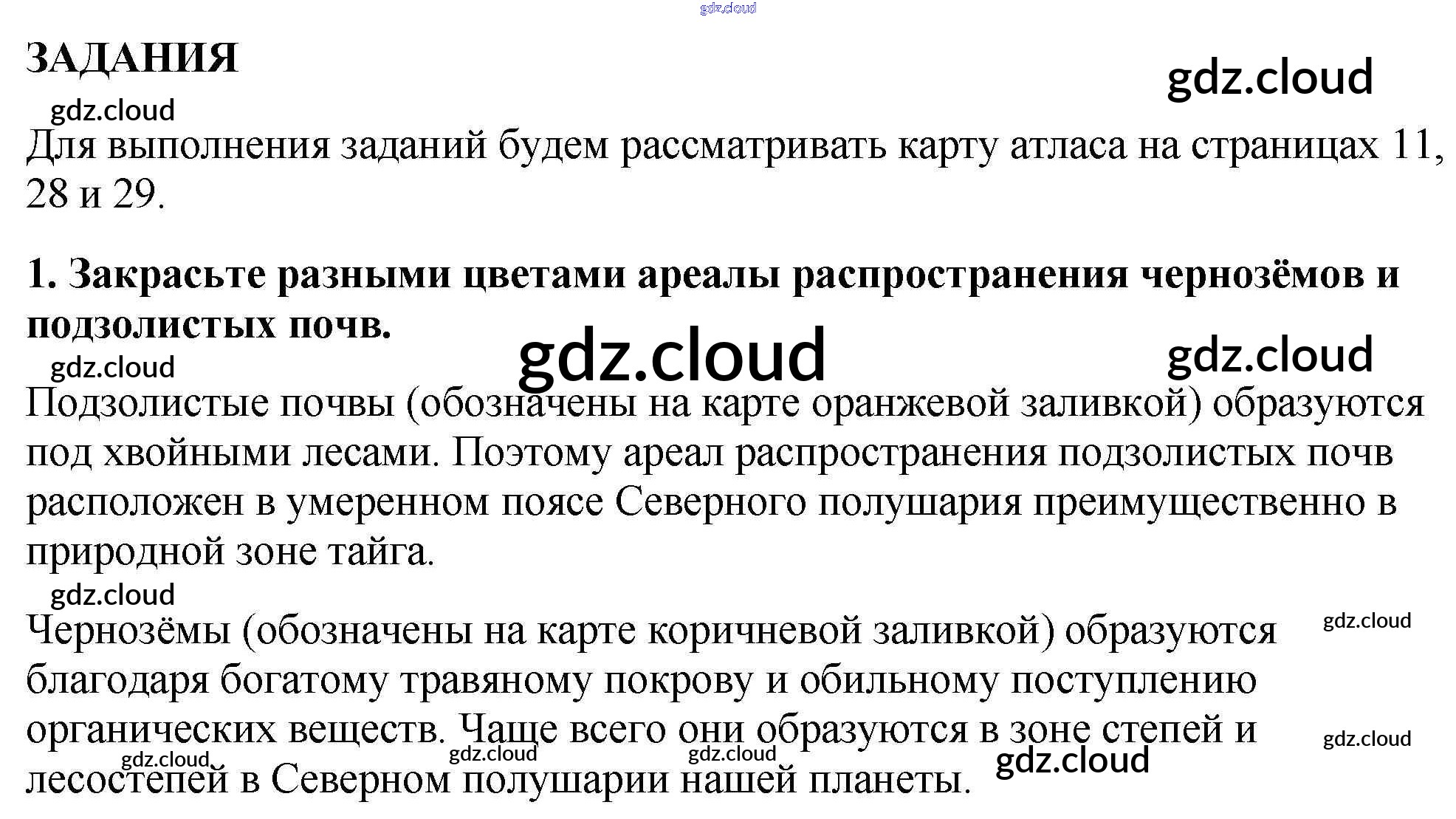 gdz.cloud

ЗАДАНИЯ

gdz.cloud

gdz.cloud

Для выполнения заданий будем рассматривать карту атласа на страницах 11, 28 и 29.

1. Закрасьте разными цветами ареалы распространения чернозёмов и подзолистых почв.

gdz.cloud

gdz.cloud

gdz.cloud

Подзолистые почвы (обозначены на карте оранжевой заливкой) образуются под хвойными лесами. Поэтому ареал распространения подзолистых почв расположен в умеренном поясе Северного полушария преимущественно в природной зоне тайга.

gdz.cloud

Чернозёмы (обозначены на карте коричневой заливкой) образуются благодаря богатому травяному покрову и обильному поступлению органических веществ. Чаще всего они образуются в зоне степей и лесостепей в Северном полушарии нашей планеты.

gdz.cloud

gdz.cloud

gdz.cloud

gdz.cloud

gdz.cloud

gdz.cloud